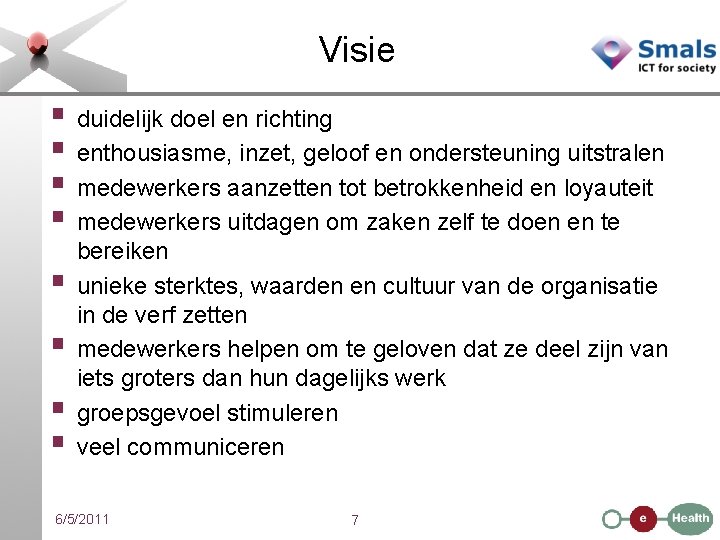 Visie

Smals
ICT for society

- duidelijk doel en richting
- enthousiasme, inzet, geloof en ondersteuning uitstralen
- medewerkers aanzetten tot betrokkenheid en loyauteit
- medewerkers uitdagen om zaken zelf te doen en te bereiken
- unieke sterktes, waarden en cultuur van de organisatie in de verf zetten
- medewerkers helpen om te geloven dat ze deel zijn van iets groters dan hun dagelijks werk
- groepsgevoel stimuleren
- veel communiceren

6/5/2011

7

e Health